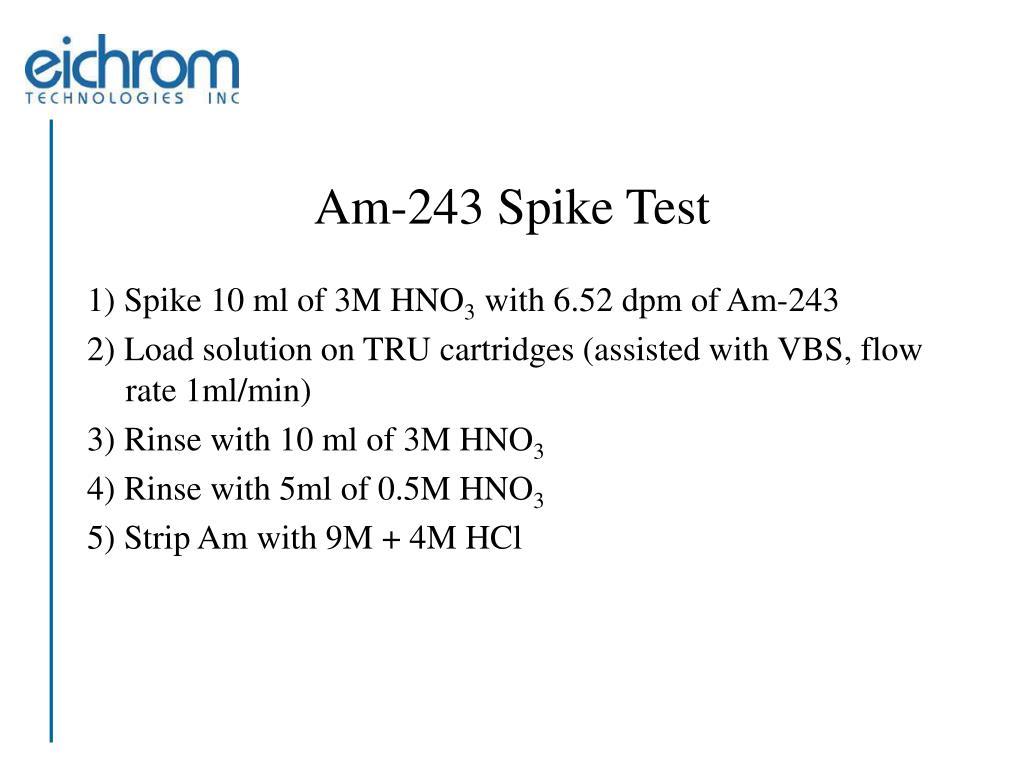 eichrom
TECHNOLOGIES INC

Am-243 Spike Test

1) Spike 10 ml of 3M $HNO_3$ with 6.52 dpm of Am-243

2) Load solution on TRU cartridges (assisted with VBS, flow rate 1ml/min)

3) Rinse with 10 ml of 3M $HNO_3$

4) Rinse with 5ml of 0.5M $HNO_3$

5) Strip Am with 9M + 4M HCl